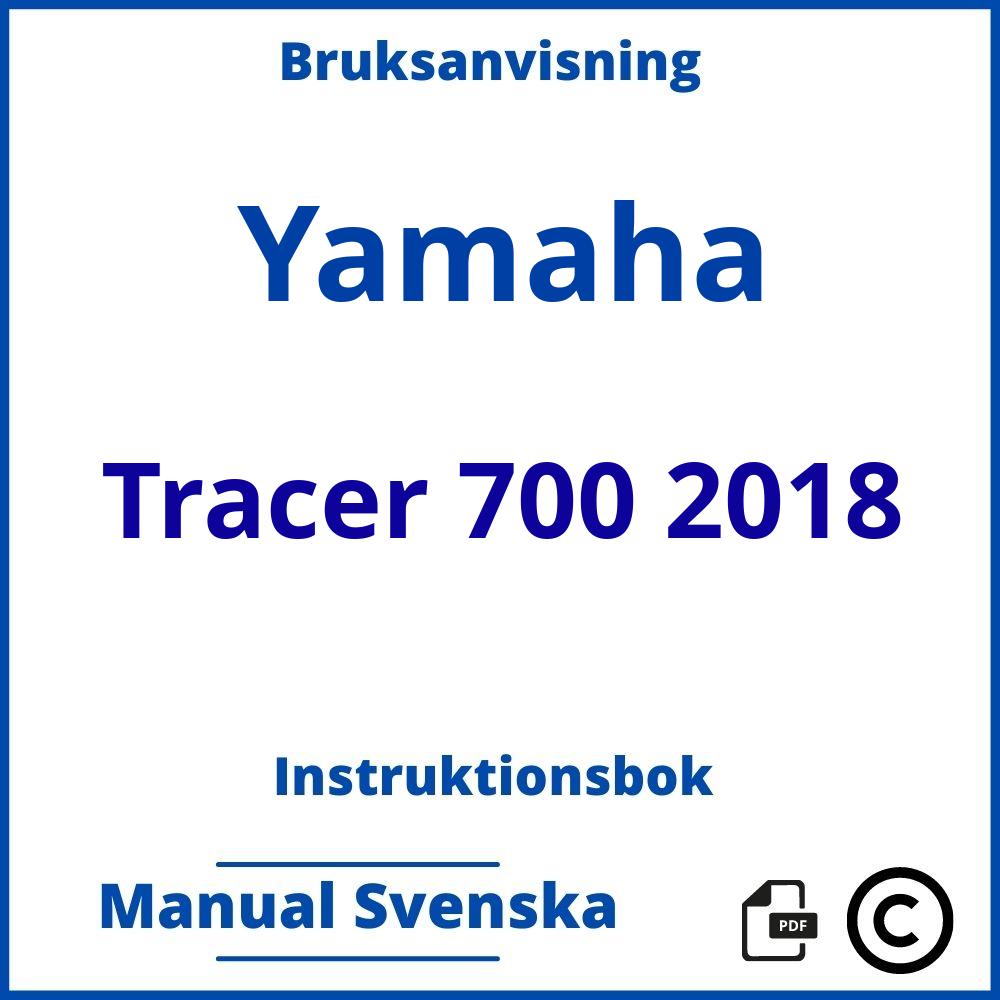 Bruksanvisning

Yamaha

Tracer 700 2018

Instruktionsbok

Manual Svenska

PDF

©